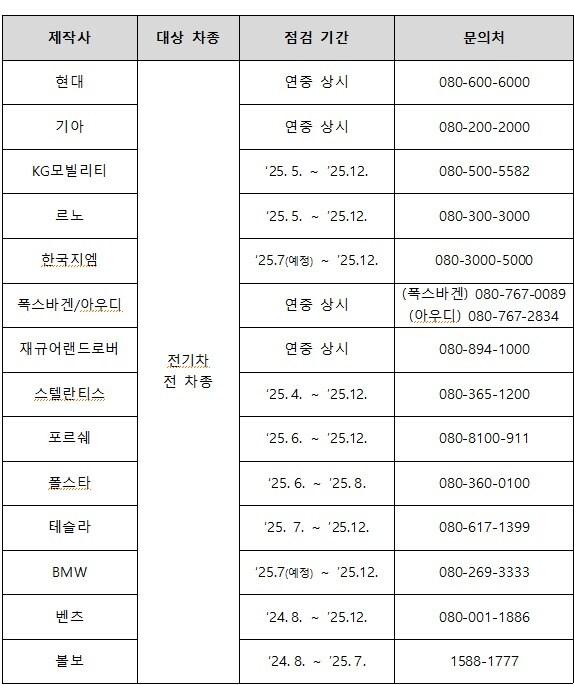 | 제작사 | 대상 차종 | 점검 기간 | 문의처 |
|---|---|---|---|
| 현대 | 전기차 전 차종 | 연중 상시 | 080-600-6000 |
| 기아 | | 연중 상시 | 080-200-2000 |
| KG모빌리티 | | '25. 5. ~ '25.12. | 080-500-5582 |
| 르노 | | '25. 5. ~ '25.12. | 080-300-3000 |
| 한국지엠 | | '25.7(예정) ~ '25.12. | 080-3000-5000 |
| 폭스바겐/아우디 | | 연중 상시 | (폭스바겐) 080-767-0089 (아우디) 080-767-2834 |
| 재규어랜드로버 | | 연중 상시 | 080-894-1000 |
| 스텔란티스 | | '25. 4. ~ '25.12. | 080-365-1200 |
| 포르쉐 | | '25. 6. ~ '25.12. | 080-8100-911 |
| 폴스타 | | '25. 6. ~ '25. 8. | 080-360-0100 |
| 테슬라 | | '25. 7. ~ '25.12. | 080-617-1399 |
| BMW | | '25.7(예정) ~ '25.12. | 080-269-3333 |
| 벤츠 | | '24. 8. ~ '25.12. | 080-001-1886 |
| 볼보 | | '24. 8. ~ '25. 7. | 1588-1777 |